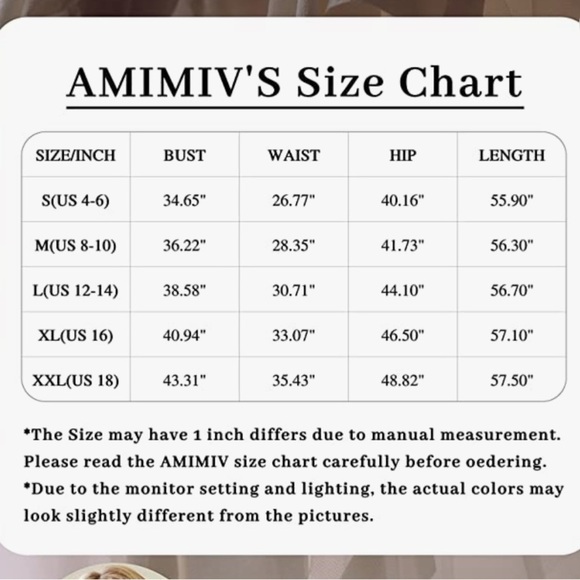 AMIMIV'S Size Chart

| SIZE/INCH | BUST | WAIST | HIP | LENGTH |
|---|---|---|---|---|
| S(US 4-6) | 34.65" | 26.77" | 40.16" | 55.90" |
| M(US 8-10) | 36.22" | 28.35" | 41.73" | 56.30" |
| L(US 12-14) | 38.58" | 30.71" | 44.10" | 56.70" |
| XL(US 16) | 40.94" | 33.07" | 46.50" | 57.10" |
| XXL(US 18) | 43.31" | 35.43" | 48.82" | 57.50" |

*The Size may have 1 inch differs due to manual measurement. Please read the AMIMIV size chart carefully before oedering.
*Due to the monitor setting and lighting, the actual colors may look slightly different from the pictures.